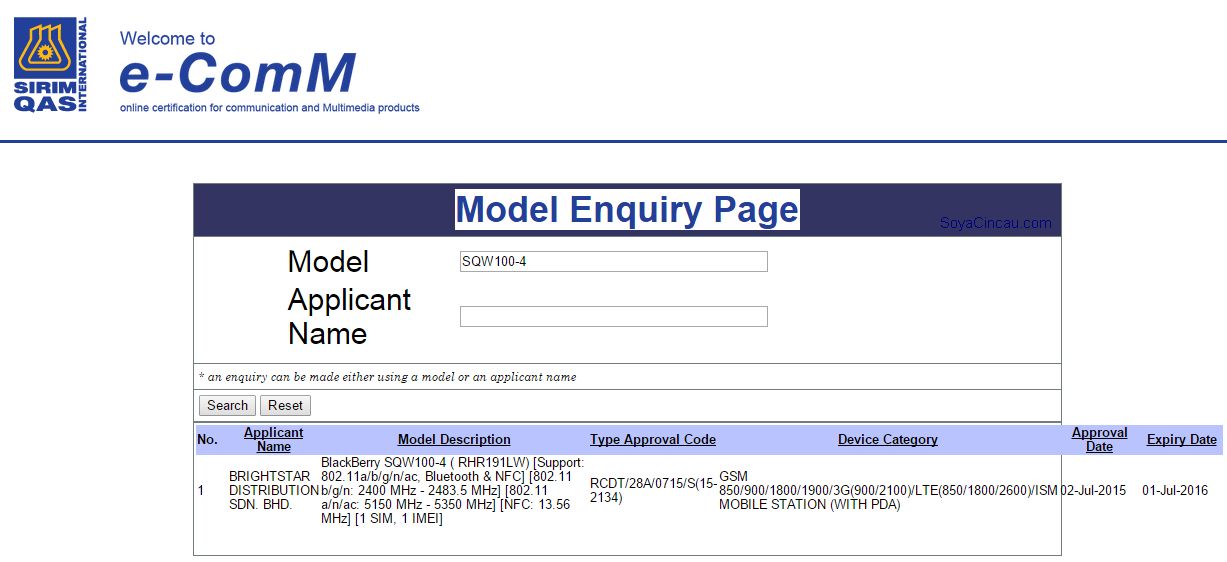 SIRIM QAS INTERNATIONAL

Welcome to
e-ComM
online certification for communication and Multimedia products

Model Enquiry Page

SoyaCincau.com

Model SQW100-4
Applicant Name

* an enquiry can be made either using a model or an applicant name

Search Reset

| No. | Applicant Name | Model Description | Type Approval Code | Device Category | Approval Date | Expiry Date |
|---|---|---|---|---|---|---|
| 1 | BRIGHTSTAR DISTRIBUTION SDN. BHD. | BlackBerry SQW100-4 ( RHR191LW) [Support: 802.11a/b/g/n/ac, Bluetooth & NFC] [802.11 b/g/n: 2400 MHz - 2483.5 MHz] [802.11 a/n/ac: 5150 MHz - 5350 MHz] [NFC: 13.56 MHz] [1 SIM, 1 IMEI] | RCDT/28A/0715/S(15-2134) | GSM 850/900/1800/1900/3G(900/2100)/LTE(850/1800/2600)/ISM MOBILE STATION (WITH PDA) | 02-Jul-2015 | 01-Jul-2016 |